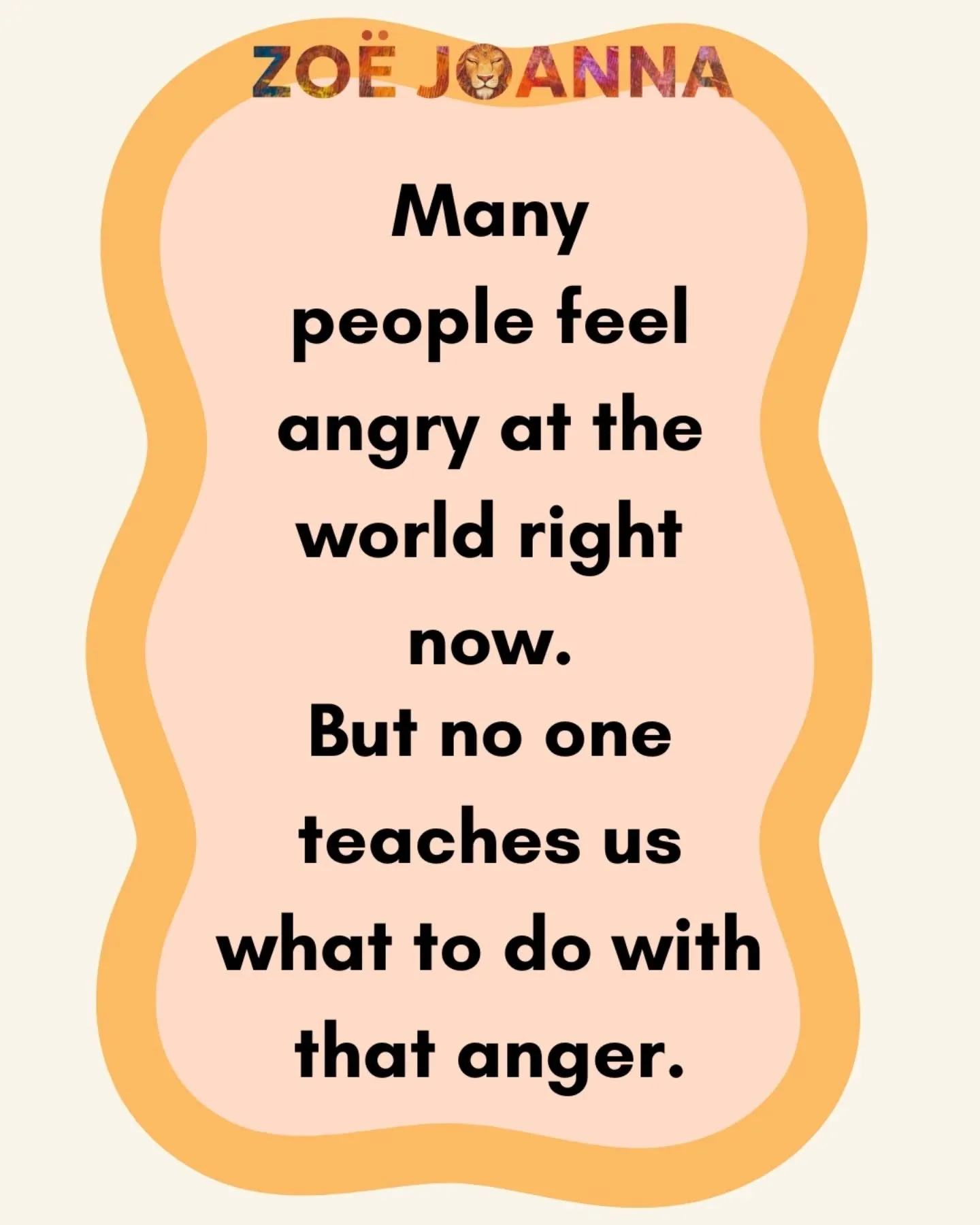 ZOË JOANNA

Many people feel angry at the world right now.
But no one teaches us what to do with that anger.